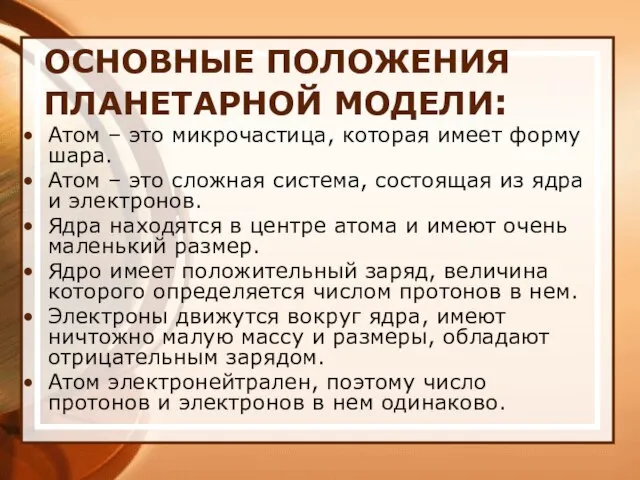 ОСНОВНЫЕ ПОЛОЖЕНИЯ ПЛАНЕТАРНОЙ МОДЕЛИ:

• Атом – это микрочастица, которая имеет форму шара.
• Атом – это сложная система, состоящая из ядра и электронов.
• Ядра находятся в центре атома и имеют очень маленький размер.
• Ядро имеет положительный заряд, величина которого определяется числом протонов в нем.
• Электроны движутся вокруг ядра, имеют ничтожно малую массу и размеры, обладают отрицательным зарядом.
• Атом электронейтрален, поэтому число протонов и электронов в нем одинаково.